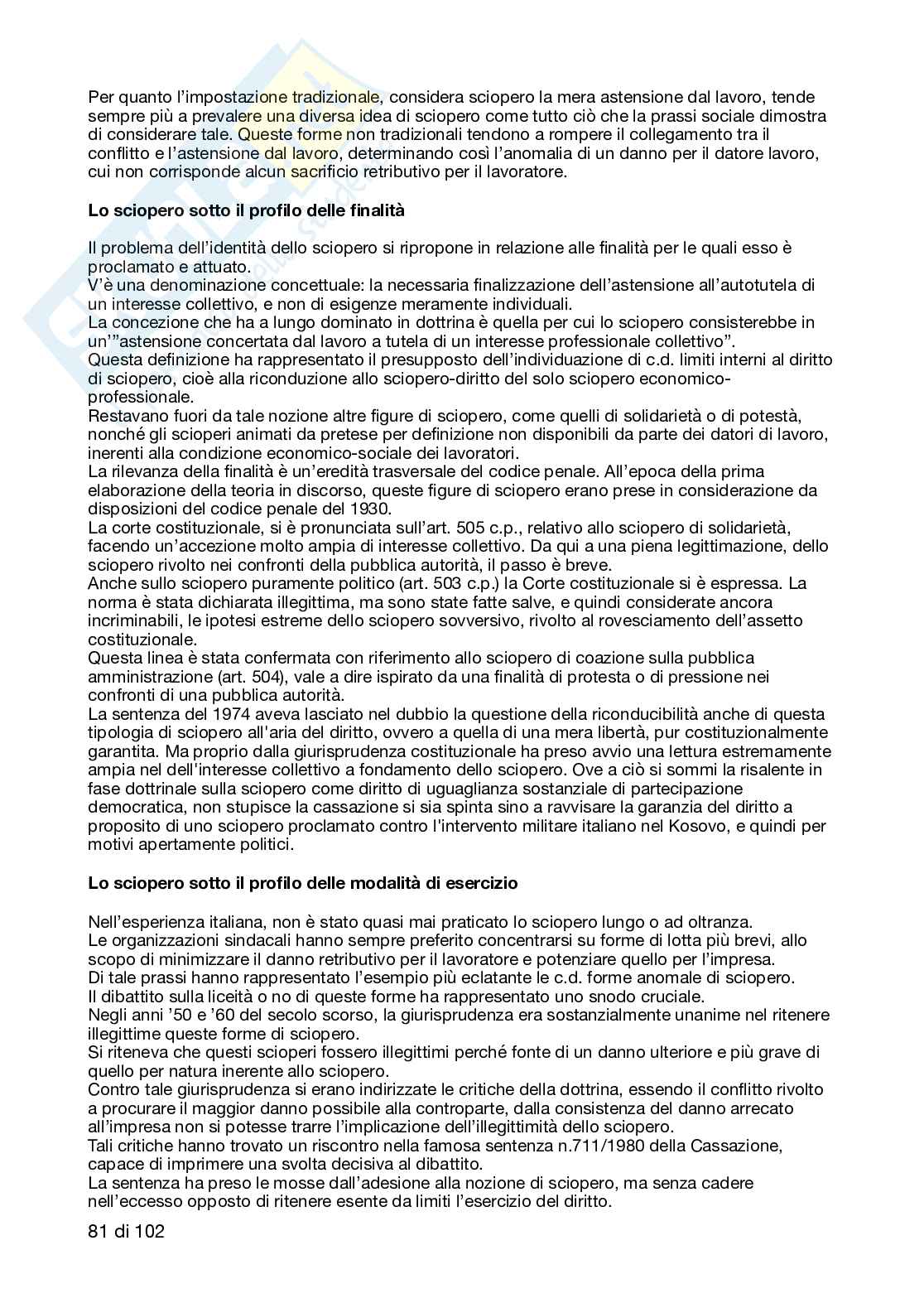 Per quanto l'impostazione tradizionale, considera sciopero la mera astensione dal lavoro, tende sempre più a prevalere una diversa idea di sciopero come tutto ciò che la prassi sociale dimostra di considerare tale. Queste forme non tradizionali tendono a rompere il collegamento tra il conflitto e l'astensione dal lavoro, determinando così l'anomalia di un danno per il datore lavoro, cui non corrisponde alcun sacrificio retributivo per il lavoratore.

**Lo sciopero sotto il profilo delle finalità**

Il problema dell'identità dello sciopero si ripropone in relazione alle finalità per le quali esso è proclamato e attuato.
V'è una denominazione concettuale: la necessaria finalizzazione dell'astensione all'autotutela di un interesse collettivo, e non di esigenze meramente individuali.
La concezione che ha a lungo dominato in dottrina è quella per cui lo sciopero consisterebbe in un'"astensione concertata dal lavoro a tutela di un interesse professionale collettivo".
Questa definizione ha rappresentato il presupposto dell'individuazione di c.d. limiti interni al diritto di sciopero, cioè alla riconduzione allo sciopero-diritto del solo sciopero economico-professionale.
Restavano fuori da tale nozione altre figure di sciopero, come quelli di solidarietà o di potestà, nonché gli scioperi animati da pretese per definizione non disponibili da parte dei datori di lavoro, inerenti alla condizione economico-sociale dei lavoratori.
La rilevanza della finalità è un'eredità trasversale del codice penale. All'epoca della prima elaborazione della teoria in discorso, queste figure di sciopero erano prese in considerazione da disposizioni del codice penale del 1930.
La corte costituzionale, si è pronunciata sull'art. 505 c.p., relativo allo sciopero di solidarietà, facendo un'accezione molto ampia di interesse collettivo. Da qui a una piena legittimazione, dello sciopero rivolto nei confronti della pubblica autorità, il passo è breve.
Anche sullo sciopero puramente politico (art. 503 c.p.) la Corte costituzionale si è espressa. La norma è stata dichiarata illegittima, ma sono state fatte salve, e quindi considerate ancora incriminabili, le ipotesi estreme dello sciopero sovversivo, rivolto al rovesciamento dell'assetto costituzionale.
Questa linea è stata confermata con riferimento allo sciopero di coazione sulla pubblica amministrazione (art. 504), vale a dire ispirato da una finalità di protesta o di pressione nei confronti di una pubblica autorità.
La sentenza del 1974 aveva lasciato nel dubbio la questione della riconducibilità anche di questa tipologia di sciopero all'aria del diritto, ovvero a quella di una mera libertà, pur costituzionalmente garantita. Ma proprio dalla giurisprudenza costituzionale ha preso avvio una lettura estremamente ampia nel dell'interesse collettivo a fondamento dello sciopero. Ove a ciò si sommi la risalente in fase dottrinale sulla sciopero come diritto di uguaglianza sostanziale di partecipazione democratica, non stupisce la cassazione si sia spinta sino a ravvisare la garanzia del diritto a proposito di uno sciopero proclamato contro l'intervento militare italiano nel Kosovo, e quindi per motivi apertamente politici.

**Lo sciopero sotto il profilo delle modalità di esercizio**

Nell'esperienza italiana, non è stato quasi mai praticato lo sciopero lungo o ad oltranza.
Le organizzazioni sindacali hanno sempre preferito concentrarsi su forme di lotta più brevi, allo scopo di minimizzare il danno retributivo per il lavoratore e potenziare quello per l'impresa.
Di tale prassi hanno rappresentato l'esempio più eclatante le c.d. forme anomale di sciopero.
Il dibattito sulla liceità o no di queste forme ha rappresentato uno snodo cruciale.
Negli anni '50 e '60 del secolo scorso, la giurisprudenza era sostanzialmente unanime nel ritenere illegittime queste forme di sciopero.
Si riteneva che questi scioperi fossero illegittimi perché fonte di un danno ulteriore e più grave di quello per natura inerente allo sciopero.
Contro tale giurisprudenza si erano indirizzate le critiche della dottrina, essendo il conflitto rivolto a procurare il maggior danno possibile alla controparte, dalla consistenza del danno arrecato all'impresa non si potesse trarre l'implicazione dell'illegittimità dello sciopero.
Tali critiche hanno trovato un riscontro nella famosa sentenza n.711/1980 della Cassazione, capace di imprimere una svolta decisiva al dibattito.
La sentenza ha preso le mosse dall'adesione alla nozione di sciopero, ma senza cadere nell'eccesso opposto di ritenere esente da limiti l'esercizio del diritto.

81 di 102